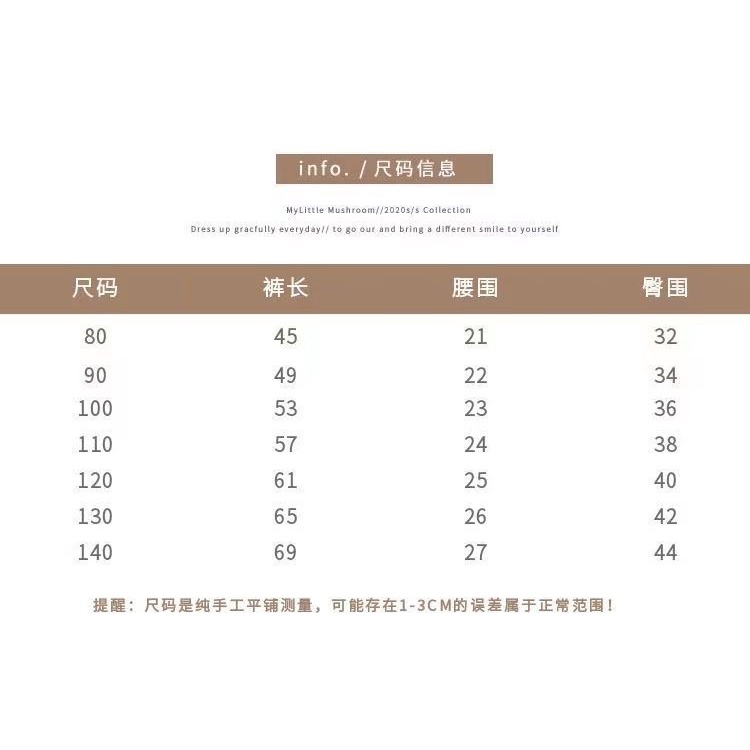 info. / 尺码信息

MyLittle Mushroom//2020s/s Collection

Dress up gracfully everyday// to go our and bring a different smile to yourself

| 尺码 | 裤长 | 腰围 | 臀围 |
|---|---|---|---|
| 80 | 45 | 21 | 32 |
| 90 | 49 | 22 | 34 |
| 100 | 53 | 23 | 36 |
| 110 | 57 | 24 | 38 |
| 120 | 61 | 25 | 40 |
| 130 | 65 | 26 | 42 |
| 140 | 69 | 27 | 44 |

提醒：尺码是纯手工平铺测量，可能存在1-3CM的误差属于正常范围！